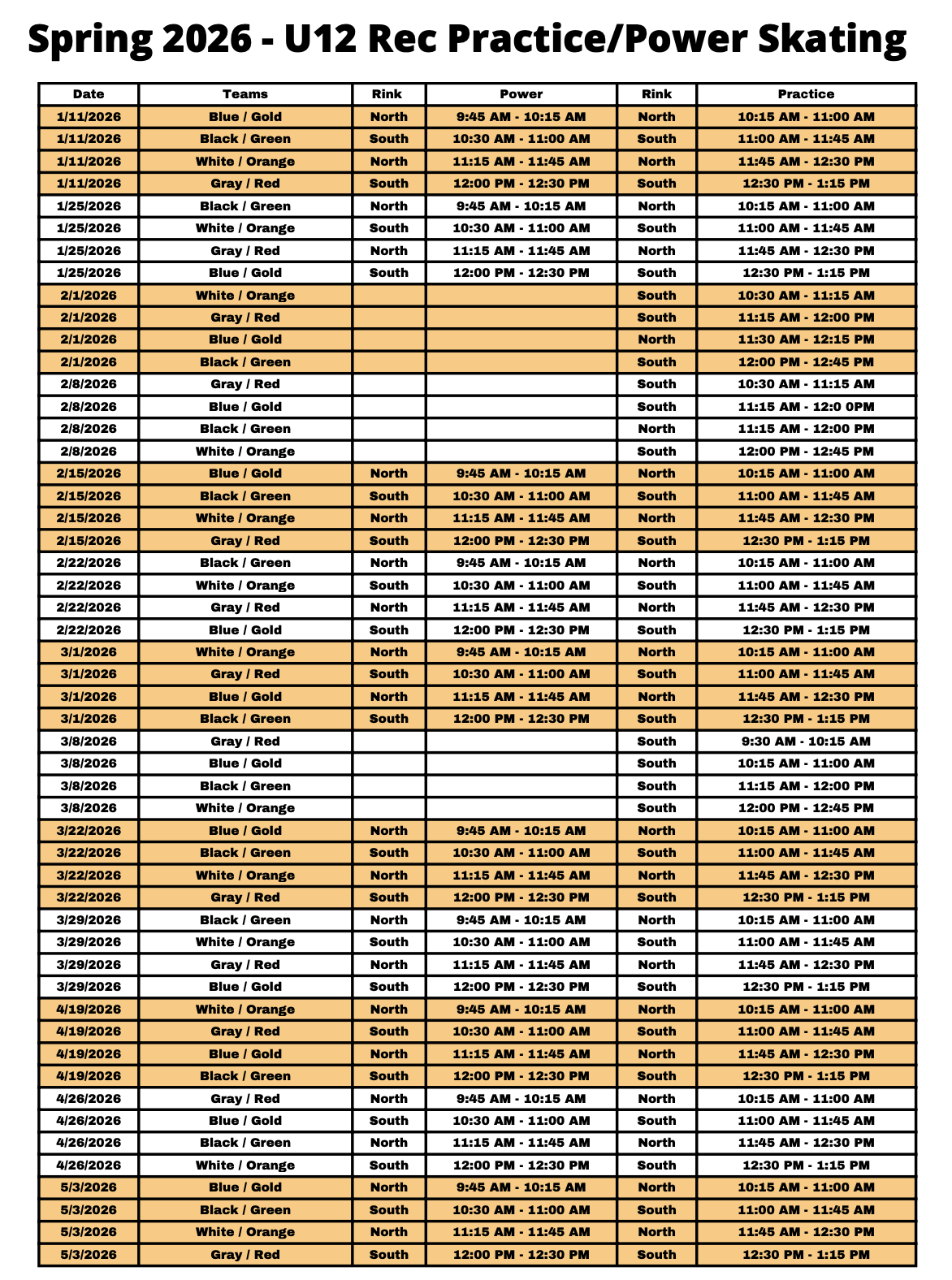 Spring 2026 - U12 Rec Practice/Power Skating

| Date | Teams | Rink | Power | Rink | Practice |
|---|---|---|---|---|---|
| 1/11/2026 | Blue / Gold | North | 9:45 AM - 10:15 AM | North | 10:15 AM - 11:00 AM |
| 1/11/2026 | Black / Green | South | 10:30 AM - 11:00 AM | South | 11:00 AM - 11:45 AM |
| 1/11/2026 | White / Orange | North | 11:15 AM - 11:45 AM | North | 11:45 AM - 12:30 PM |
| 1/11/2026 | Gray / Red | South | 12:00 PM - 12:30 PM | South | 12:30 PM - 1:15 PM |
| 1/25/2026 | Black / Green | North | 9:45 AM - 10:15 AM | North | 10:15 AM - 11:00 AM |
| 1/25/2026 | White / Orange | South | 10:30 AM - 11:00 AM | South | 11:00 AM - 11:45 AM |
| 1/25/2026 | Gray / Red | North | 11:15 AM - 11:45 AM | North | 11:45 AM - 12:30 PM |
| 1/25/2026 | Blue / Gold | South | 12:00 PM - 12:30 PM | South | 12:30 PM - 1:15 PM |
| 2/1/2026 | White / Orange | | | South | 10:30 AM - 11:15 AM |
| 2/1/2026 | Gray / Red | | | South | 11:15 AM - 12:00 PM |
| 2/1/2026 | Blue / Gold | | | North | 11:30 AM - 12:15 PM |
| 2/1/2026 | Black / Green | | | South | 12:00 PM - 12:45 PM |
| 2/8/2026 | Gray / Red | | | South | 10:30 AM - 11:15 AM |
| 2/8/2026 | Blue / Gold | | | South | 11:15 AM - 12:0 0PM |
| 2/8/2026 | Black / Green | | | North | 11:15 AM - 12:00 PM |
| 2/8/2026 | White / Orange | | | South | 12:00 PM - 12:45 PM |
| 2/15/2026 | Blue / Gold | North | 9:45 AM - 10:15 AM | North | 10:15 AM - 11:00 AM |
| 2/15/2026 | Black / Green | South | 10:30 AM - 11:00 AM | South | 11:00 AM - 11:45 AM |
| 2/15/2026 | White / Orange | North | 11:15 AM - 11:45 AM | North | 11:45 AM - 12:30 PM |
| 2/15/2026 | Gray / Red | South | 12:00 PM - 12:30 PM | South | 12:30 PM - 1:15 PM |
| 2/22/2026 | Black / Green | North | 9:45 AM - 10:15 AM | North | 10:15 AM - 11:00 AM |
| 2/22/2026 | White / Orange | South | 10:30 AM - 11:00 AM | South | 11:00 AM - 11:45 AM |
| 2/22/2026 | Gray / Red | North | 11:15 AM - 11:45 AM | North | 11:45 AM - 12:30 PM |
| 2/22/2026 | Blue / Gold | South | 12:00 PM - 12:30 PM | South | 12:30 PM - 1:15 PM |
| 3/1/2026 | White / Orange | North | 9:45 AM - 10:15 AM | North | 10:15 AM - 11:00 AM |
| 3/1/2026 | Gray / Red | South | 10:30 AM - 11:00 AM | South | 11:00 AM - 11:45 AM |
| 3/1/2026 | Blue / Gold | North | 11:15 AM - 11:45 AM | North | 11:45 AM - 12:30 PM |
| 3/1/2026 | Black / Green | South | 12:00 PM - 12:30 PM | South | 12:30 PM - 1:15 PM |
| 3/8/2026 | Gray / Red | | | South | 9:30 AM - 10:15 AM |
| 3/8/2026 | Blue / Gold | | | South | 10:15 AM - 11:00 AM |
| 3/8/2026 | Black / Green | | | South | 11:15 AM - 12:00 PM |
| 3/8/2026 | White / Orange | | | South | 12:00 PM - 12:45 PM |
| 3/22/2026 | Blue / Gold | North | 9:45 AM - 10:15 AM | North | 10:15 AM - 11:00 AM |
| 3/22/2026 | Black / Green | South | 10:30 AM - 11:00 AM | South | 11:00 AM - 11:45 AM |
| 3/22/2026 | White / Orange | North | 11:15 AM - 11:45 AM | North | 11:45 AM - 12:30 PM |
| 3/22/2026 | Gray / Red | South | 12:00 PM - 12:30 PM | South | 12:30 PM - 1:15 PM |
| 3/29/2026 | Black / Green | North | 9:45 AM - 10:15 AM | North | 10:15 AM - 11:00 AM |
| 3/29/2026 | White / Orange | South | 10:30 AM - 11:00 AM | South | 11:00 AM - 11:45 AM |
| 3/29/2026 | Gray / Red | North | 11:15 AM - 11:45 AM | North | 11:45 AM - 12:30 PM |
| 3/29/2026 | Blue / Gold | South | 12:00 PM - 12:30 PM | South | 12:30 PM - 1:15 PM |
| 4/19/2026 | White / Orange | North | 9:45 AM - 10:15 AM | North | 10:15 AM - 11:00 AM |
| 4/19/2026 | Gray / Red | South | 10:30 AM - 11:00 AM | South | 11:00 AM - 11:45 AM |
| 4/19/2026 | Blue / Gold | North | 11:15 AM - 11:45 AM | North | 11:45 AM - 12:30 PM |
| 4/19/2026 | Black / Green | South | 12:00 PM - 12:30 PM | South | 12:30 PM - 1:15 PM |
| 4/26/2026 | Gray / Red | North | 9:45 AM - 10:15 AM | North | 10:15 AM - 11:00 AM |
| 4/26/2026 | Blue / Gold | South | 10:30 AM - 11:00 AM | South | 11:00 AM - 11:45 AM |
| 4/26/2026 | Black / Green | North | 11:15 AM - 11:45 AM | North | 11:45 AM - 12:30 PM |
| 4/26/2026 | White / Orange | South | 12:00 PM - 12:30 PM | South | 12:30 PM - 1:15 PM |
| 5/3/2026 | Blue / Gold | North | 9:45 AM - 10:15 AM | North | 10:15 AM - 11:00 AM |
| 5/3/2026 | Black / Green | South | 10:30 AM - 11:00 AM | South | 11:00 AM - 11:45 AM |
| 5/3/2026 | White / Orange | North | 11:15 AM - 11:45 AM | North | 11:45 AM - 12:30 PM |
| 5/3/2026 | Gray / Red | South | 12:00 PM - 12:30 PM | South | 12:30 PM - 1:15 PM |